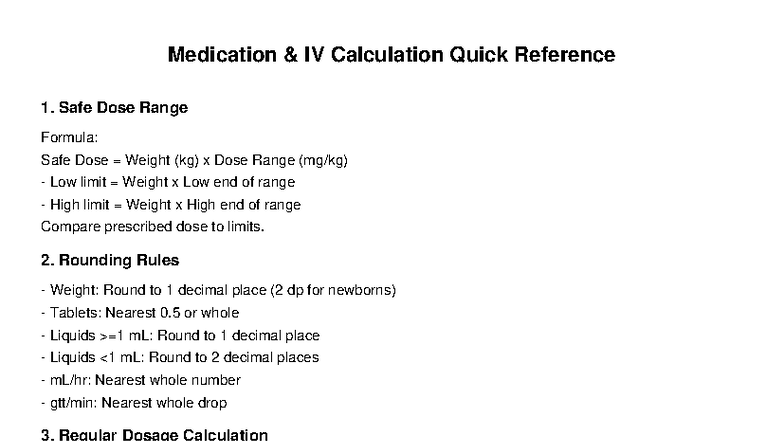 Medication & IV Calculation Quick Reference

1. Safe Dose Range

Formula:
Safe Dose = Weight (kg) x Dose Range (mg/kg)
- Low limit = Weight x Low end of range
- High limit = Weight x High end of range
Compare prescribed dose to limits.

2. Rounding Rules

- Weight: Round to 1 decimal place (2 dp for newborns)
- Tablets: Nearest 0.5 or whole
- Liquids >=1 mL: Round to 1 decimal place
- Liquids <1 mL: Round to 2 decimal places
- mL/hr: Nearest whole number
- gtt/min: Nearest whole drop

3. Regular Dosage Calculation